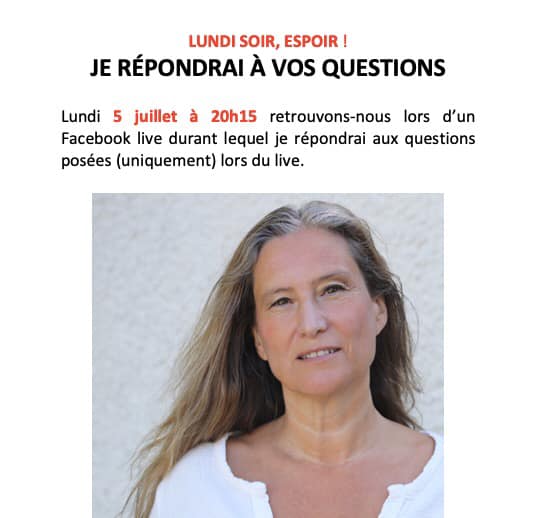 LUNDI SOIR, ESPOIR !
JE RÉPONDRAI À VOS QUESTIONS

Lundi 5 juillet à 20h15 retrouvons-nous lors d'un Facebook live durant lequel je répondrai aux questions posées (uniquement) lors du live.